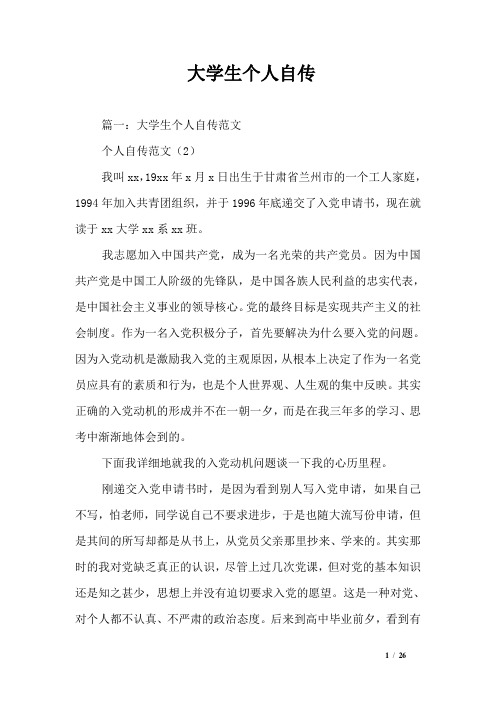 大学生个人自传

篇一：大学生个人自传范文

个人自传范文（2）

我叫xx,19xx年x月x日出生于甘肃省兰州市的一个工人家庭，1994年加入共青团组织，并于1996年底递交了入党申请书，现在就读于xx大学xx系xx班。

我志愿加入中国共产党，成为一名光荣的共产党员。因为中国共产党是中国工人阶级的先锋队，是中国各族人民利益的忠实代表，是中国社会主义事业的领导核心。党的最终目标是实现共产主义的社会制度。作为一名入党积极分子，首先要解决为什么要入党的问题。因为入党动机是激励我入党的主观原因，从根本上决定了作为一名党员应具有的素质和行为，也是个人世界观、人生观的集中反映。其实正确的入党动机的形成并不在一朝一夕，而是在我三年多的学习、思考中渐渐地体会到的。

下面我详细地就我的入党动机问题谈一下我的心历里程。

刚递交入党申请书时，是因为看到别人写入党申请，如果自己不写，怕老师，同学说自己不要求进步，于是也随大流写份申请，但是其间的所写却都是从书上，从党员父亲那里抄来、学来的。其实那时的我对党缺乏真正的认识，尽管上过几次党课，但对党的基本知识还是知之甚少，思想上并没有迫切要求入党的愿望。这是一种对党、对个人都不认真、不严肃的政治态度。后来到高中毕业前夕，看到有

1 / 26